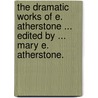 the dramatic works of e. atherstone ... edited by ... mary e. atherstone.